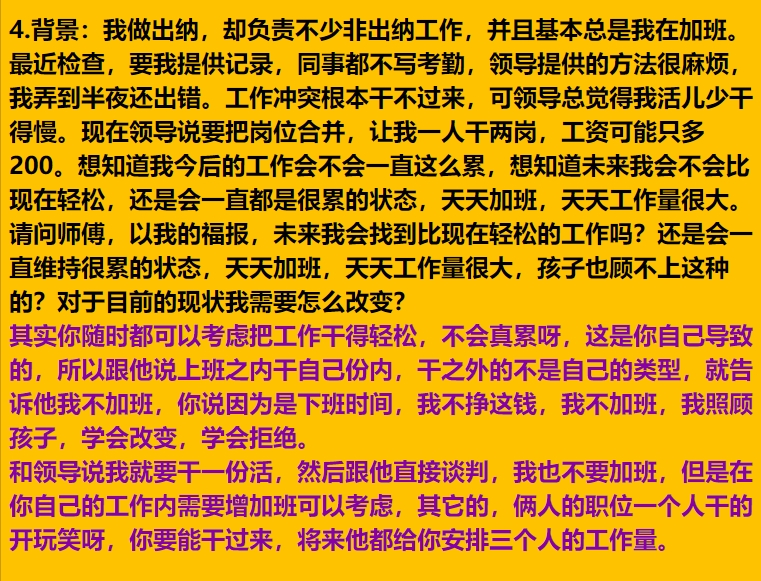 4.背景：我做出纳，却负责不少非出纳工作，并且基本总是我在加班。最近检查，要我提供记录，同事都不写考勤，领导提供的方法很麻烦，我弄到半夜还出错。工作冲突根本干不过来，可领导总觉得我活儿少干得慢。现在领导说要把岗位合并，让我一人干两岗，工资可能只多200。想知道我今后的工作会不会一直这么累，想知道未来我会不会比现在轻松，还是会一直都是很累的状态，天天加班，天天工作量很大。请问师傅，以我的福报，未来我会找到比现在轻松的工作吗？还是会一直维持很累的状态，天天加班，天天工作量很大，孩子也顾不上这种的？对于目前的现状我需要怎么改变?

其实你随时都可以考虑把工作干得轻松，不会真累呀，这是你自己导致的，所以跟他说上班之内干自己份内，干之外的不是自己的类型，就告诉他我不加班，你说因为是下班时间，我不挣这钱，我不加班，我照顾孩子，学会改变，学会拒绝。

和领导说我就要干一份活，然后跟他直接谈判，我也不要加班，但是在你自己的工作内需要增加班可以考虑，其它的，俩人的职位一个人干的开玩笑呀，你要能干过来，将来他都给你安排三个人的工作量。